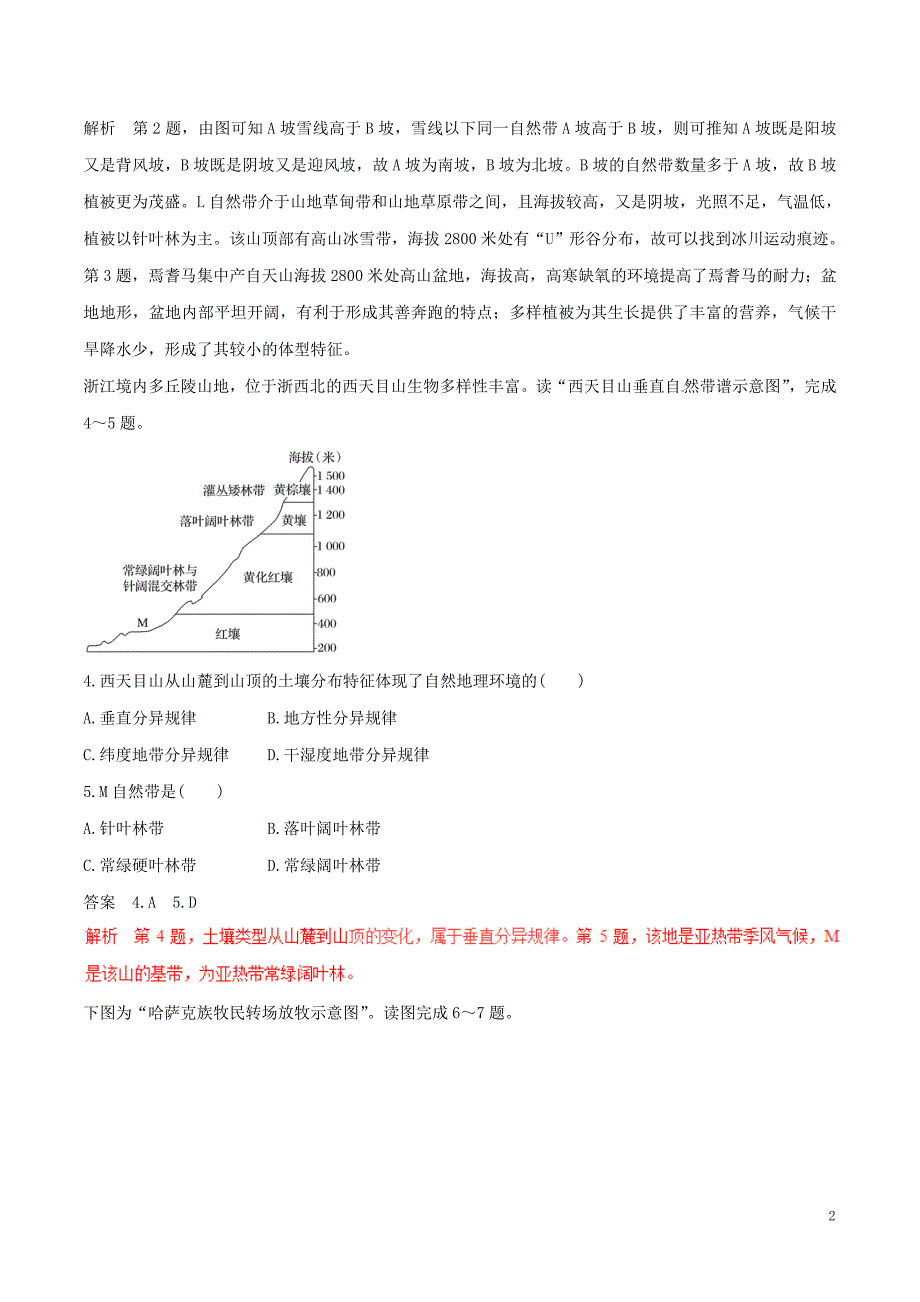 解析　第 2 题，由图可知 A 坡雪线高于 B 坡，雪线以下同一自然带 A 坡高于 B 坡，则可推知 A 坡既是阳坡又是背风坡，B 坡既是阴坡又是迎风坡，故 A 坡为南坡，B 坡为北坡。B 坡的自然带数量多于 A 坡，故 B 坡植被更为茂盛。L 自然带介于山地草甸带和山地草原带之间，且海拔较高，又是阴坡，光照不足，气温低，植被以针叶林为主。该山顶部有高山冰雪带，海拔 2800 米处有“U”形谷分布，故可以找到冰川运动痕迹。第 3 题，焉耆马集中产自天山海拔 2800 米处高山盆地，海拔高，高寒缺氧的环境提高了焉耆马的耐力；盆地地形，盆地内部平坦开阔，有利于形成其善奔跑的特点；多样植被为其生长提供了丰富的营养，气候干旱降水少，形成了其较小的体型特征。

浙江境内多丘陵山地，位于浙西北的西天目山生物多样性丰富。读“西天目山垂直自然带谱示意图”，完成 4～5 题。

海拔（米）
1 500
1 400
1 200
1 000
800
600
400
200
灌丛矮林带
黄棕壤
落叶阔叶林带
黄壤
常绿阔叶林与针阔混交林带
黄化红壤
M
红壤

4.西天目山从山麓到山顶的土壤分布特征体现了自然地理环境的(　　)

A.垂直分异规律　　B.地方性分异规律

C.纬度地带分异规律　　D.干湿度地带分异规律

5.M 自然带是(　　)

A.针叶林带　　B.落叶阔叶林带

C.常绿硬叶林带　　D.常绿阔叶林带

答案　4.A　5.D

解析　第 4 题，土壤类型从山麓到山顶的变化，属于垂直分异规律。第 5 题，该地是亚热带季风气候，M 是该山的基带，为亚热带常绿阔叶林。

下图为“哈萨克族牧民转场放牧示意图”。读图完成 6～7 题。

2